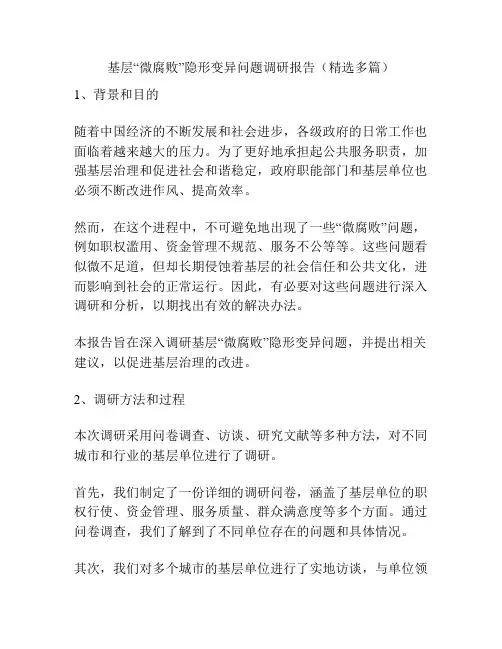 基层“微腐败”隐形变异问题调研报告（精选多篇）

1、背景和目的

随着中国经济的不断发展和社会进步，各级政府的日常工作也面临着越来越大的压力。为了更好地承担起公共服务职责，加强基层治理和促进社会和谐稳定，政府职能部门和基层单位也必须不断改进作风、提高效率。

然而，在这个进程中，不可避免地出现了一些“微腐败”问题，例如职权滥用、资金管理不规范、服务不公等等。这些问题看似微不足道，但却长期侵蚀着基层的社会信任和公共文化，进而影响到社会的正常运行。因此，有必要对这些问题进行深入调研和分析，以期找出有效的解决办法。

本报告旨在深入调研基层“微腐败”隐形变异问题，并提出相关建议，以促进基层治理的改进。

2、调研方法和过程

本次调研采用问卷调查、访谈、研究文献等多种方法，对不同城市和行业的基层单位进行了调研。

首先，我们制定了一份详细的调研问卷，涵盖了基层单位的职权行使、资金管理、服务质量、群众满意度等多个方面。通过问卷调查，我们了解到了不同单位存在的问题和具体情况。

其次，我们对多个城市的基层单位进行了实地访谈，与单位领